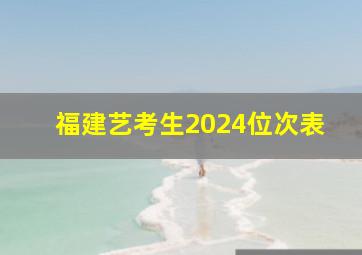 福建艺考生2024位次表